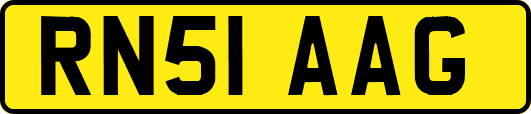 RN51 AAG